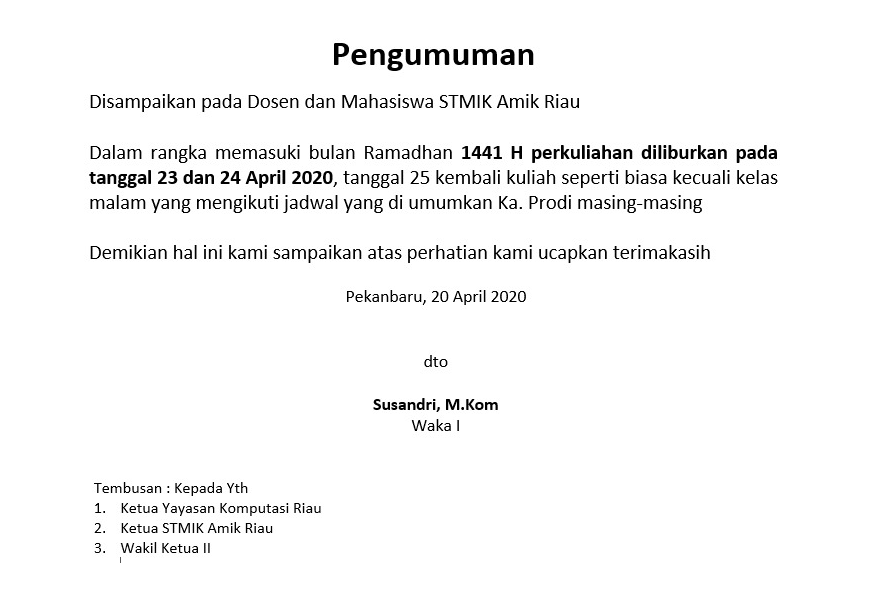 Pengumuman

Disampaikan pada Dosen dan Mahasiswa STMIK Amik Riau

Dalam rangka memasuki bulan Ramadhan 1441 H perkuliahan diliburkan pada tanggal 23 dan 24 April 2020, tanggal 25 kembali kuliah seperti biasa kecuali kelas malam yang mengikuti jadwal yang di umumkan Ka. Prodi masing-masing

Demikian hal ini kami sampaikan atas perhatian kami ucapkan terimakasih

Pekanbaru, 20 April 2020

dto

Susandri, M.Kom
Waka I

Tembusan : Kepada Yth
1. Ketua Yayasan Komputasi Riau
2. Ketua STMIK Amik Riau
3. Wakil Ketua II